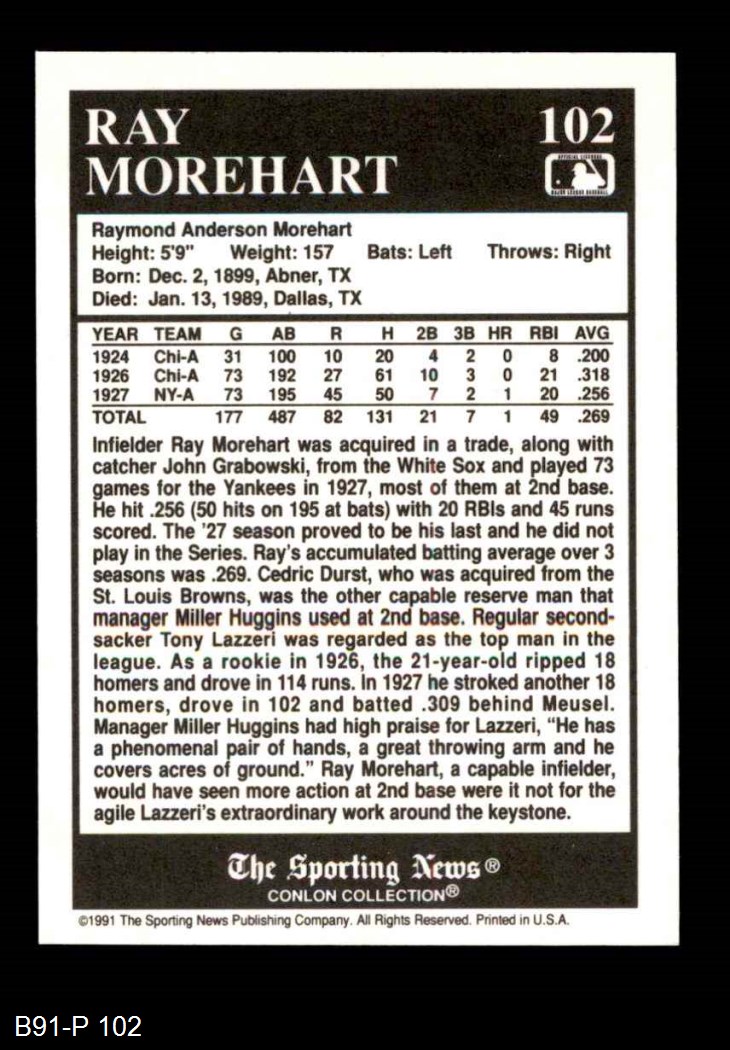 RAY MOREHART

102

Raymond Anderson Morehart
Height: 5'9" Weight: 157 Bats: Left Throws: Right
Born: Dec. 2, 1899, Abner, TX
Died: Jan. 13, 1989, Dallas, TX

| YEAR | TEAM | G | AB | R | H | 2B | 3B | HR | RBI | AVG |
|---|---|---|---|---|---|---|---|---|---|---|
| 1924 | Chi-A | 31 | 100 | 10 | 20 | 4 | 2 | 0 | 8 | .200 |
| 1926 | Chi-A | 73 | 192 | 27 | 61 | 10 | 3 | 0 | 21 | .318 |
| 1927 | NY-A | 73 | 195 | 45 | 50 | 7 | 2 | 1 | 20 | .256 |
| TOTAL | | 177 | 487 | 82 | 131 | 21 | 7 | 1 | 49 | .269 |

Infielder Ray Morehart was acquired in a trade, along with catcher John Grabowski, from the White Sox and played 73 games for the Yankees in 1927, most of them at 2nd base. He hit .256 (50 hits on 195 at bats) with 20 RBIs and 45 runs scored. The '27 season proved to be his last and he did not play in the Series. Ray's accumulated batting average over 3 seasons was .269. Cedric Durst, who was acquired from the St. Louis Browns, was the other capable reserve man that manager Miller Huggins used at 2nd base. Regular second-sacker Tony Lazzeri was regarded as the top man in the league. As a rookie in 1926, the 21-year-old ripped 18 homers and drove in 114 runs. In 1927 he stroked another 18 homers, drove in 102 and batted .309 behind Meusel. Manager Miller Huggins had high praise for Lazzeri, "He has a phenomenal pair of hands, a great throwing arm and he covers acres of ground." Ray Morehart, a capable infielder, would have seen more action at 2nd base were it not for the agile Lazzeri's extraordinary work around the keystone.

The Sporting News®
CONLON COLLECTION®

©1991 The Sporting News Publishing Company. All Rights Reserved. Printed in U.S.A.

B91-P 102